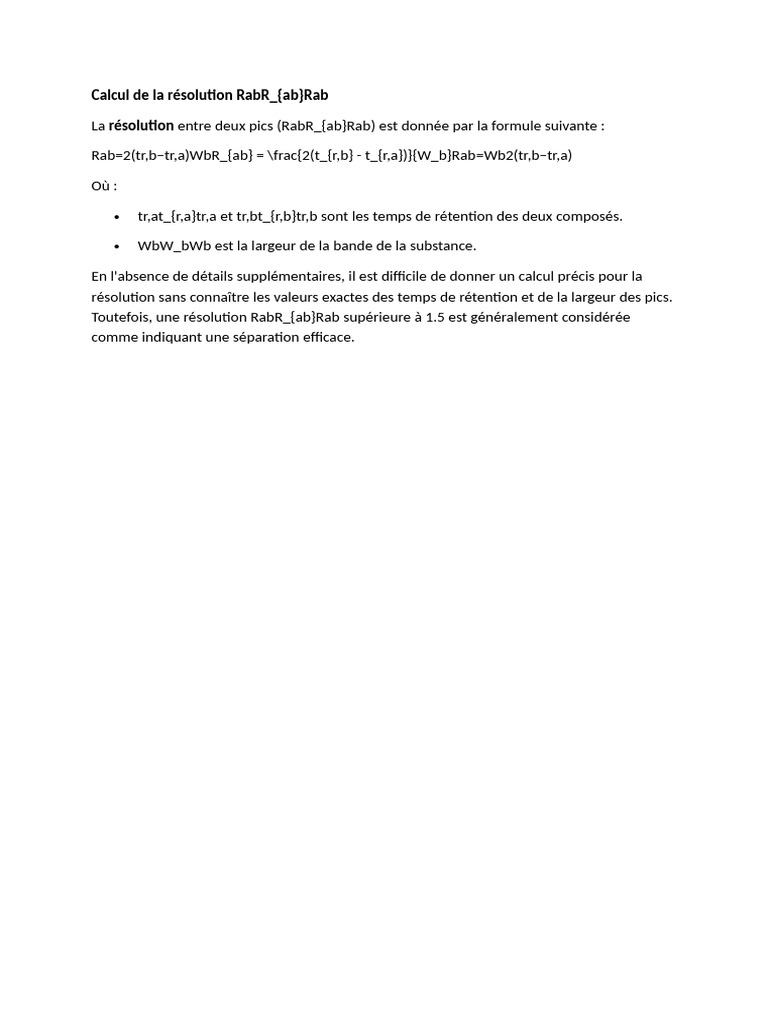 Calcul de la résolution RabR_{ab}Rab

La résolution entre deux pics (RabR_{ab}Rab) est donnée par la formule suivante :

Rab=2(tr,b−tr,a)WbR_{ab} = \frac{2(t_{r,b} - t_{r,a})}{W_b}Rab=Wb2(tr,b−tr,a)

Où :

• tr,at_{r,a}tr,a et tr,bt_{r,b}tr,b sont les temps de rétention des deux composés.

• WbW_bWb est la largeur de la bande de la substance.

En l'absence de détails supplémentaires, il est difficile de donner un calcul précis pour la résolution sans connaître les valeurs exactes des temps de rétention et de la largeur des pics. Toutefois, une résolution RabR_{ab}Rab supérieure à 1.5 est généralement considérée comme indiquant une séparation efficace.